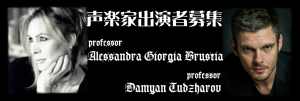 声楽家出演者募集

professor
Alessandra Giorgia Brustia

professor
Damyan Tudzharov